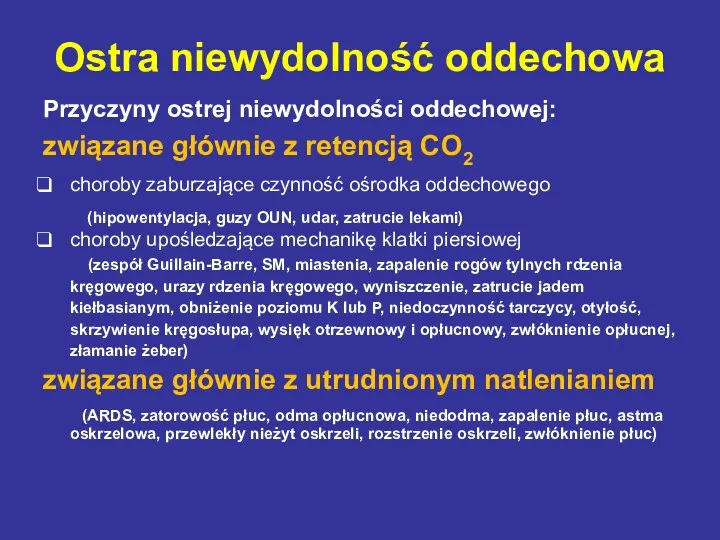 Ostra niewydolność oddechowa

Przyczyny ostrej niewydolności oddechowej:

związane głównie z retencją $CO_2$

❑ choroby zaburzające czynność ośrodka oddechowego

(hipowentylacja, guzy OUN, udar, zatrucie lekami)

❑ choroby upośledzające mechanikę klatki piersiowej

(zespół Guillain-Barre, SM, miastenia, zapalenie rogów tylnych rdzenia kręgowego, urazy rdzenia kręgowego, wyniszczenie, zatrucie jadem kiełbasianym, obniżenie poziomu K lub P, niedoczynność tarczycy, otyłość, skrzywienie kręgosłupa, wysięk otrzewnowy i opłucnowy, zwłóknienie opłucnej, złamanie żeber)

związane głównie z utrudnionym natlenianiem

(ARDS, zatorowość płuc, odma opłucnowa, niedodma, zapalenie płuc, astma oskrzelowa, przewlekły nieżyt oskrzeli, rozstrzenie oskrzeli, zwłóknienie płuc)